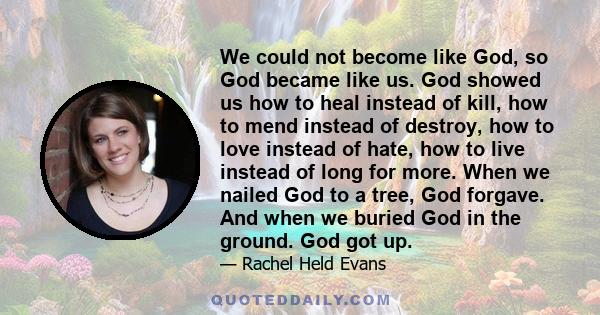 We could not become like God, so God became like us. God showed us how to heal instead of kill, how to mend instead of destroy, how to love instead of hate, how to live instead of long for more. When we nailed God to a tree, God forgave. And when we buried God in the ground. God got up.

— Rachel Held Evans

QUOTEDDAILY.COM